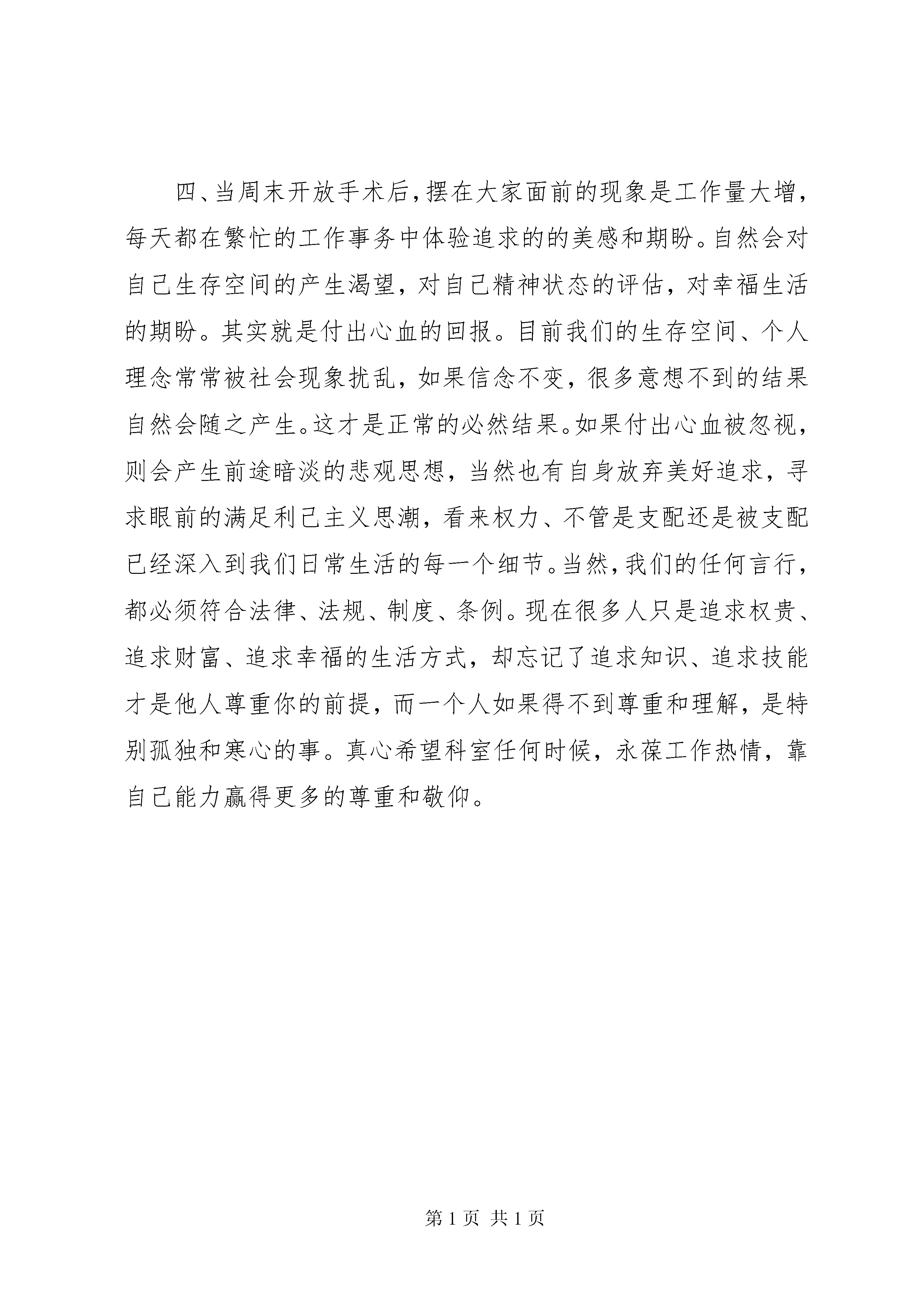 四、当周末开放手术后，摆在大家面前的现象是工作量大增，每天都在繁忙的工作事务中体验追求的的美感和期盼。自然会对自己生存空间的产生渴望，对自己精神状态的评估，对幸福生活的期盼。其实就是付出心血的回报。目前我们的生存空间、个人理念常常被社会现象扰乱，如果信念不变，很多意想不到的结果自然会随之产生。这才是正常的必然结果。如果付出心血被忽视，则会产生前途暗淡的悲观思想，当然也有自身放弃美好追求，寻求眼前的满足利己主义思潮，看来权力、不管是支配还是被支配已经深入到我们日常生活的每一个细节。当然，我们的任何言行，都必须符合法律、法规、制度、条例。现在很多人只是追求权贵、追求财富、追求幸福的生活方式，却忘记了追求知识、追求技能才是他人尊重你的前提，而一个人如果得不到尊重和理解，是特别孤独和寒心的事。真心希望科室任何时候，永葆工作热情，靠自己能力赢得更多的尊重和敬仰。

第 1 页 共 1 页